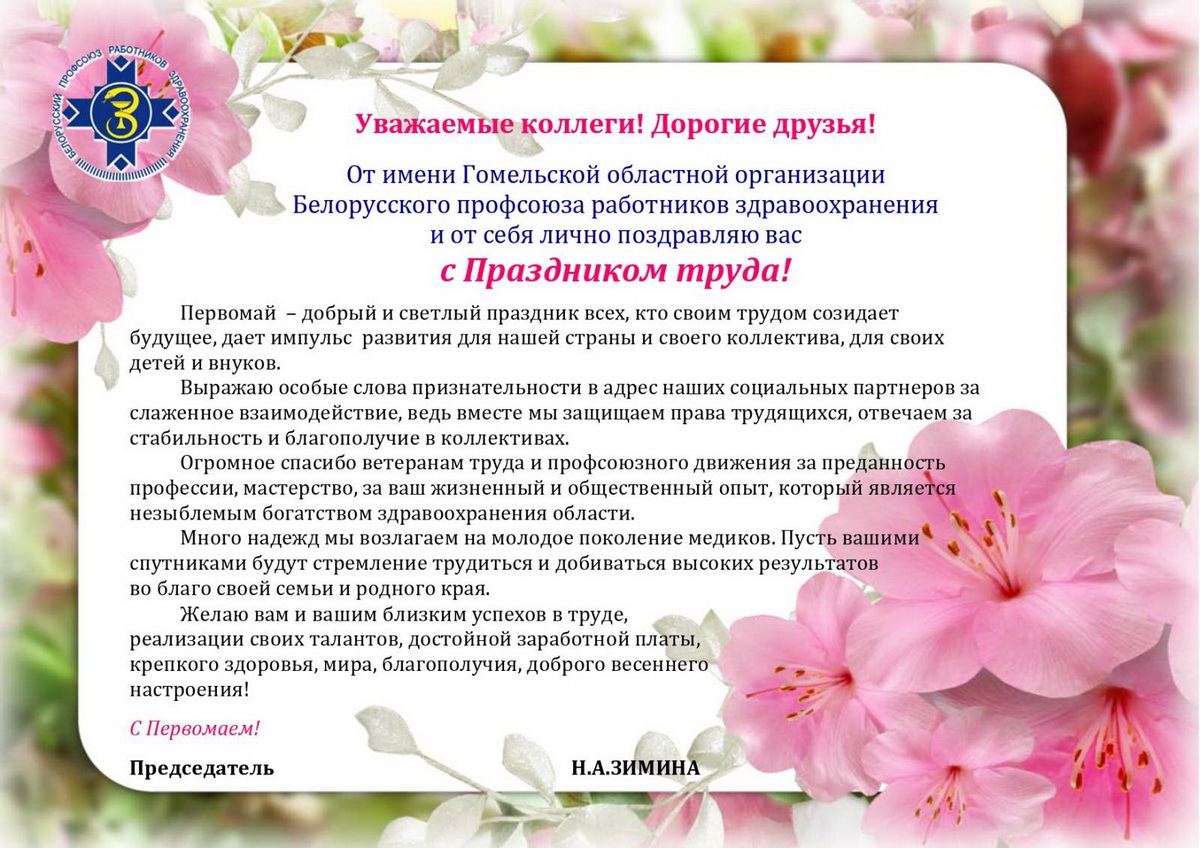 БЕЛОРУССКИЙ ПРОФСОЮЗ РАБОТНИКОВ ЗДРАВООХРАНЕНИЯ

Уважаемые коллеги! Дорогие друзья!

От имени Гомельской областной организации Белорусского профсоюза работников здравоохранения и от себя лично поздравляю вас

с Праздником труда!

Первомай – добрый и светлый праздник всех, кто своим трудом созидает будущее, дает импульс развития для нашей страны и своего коллектива, для своих детей и внуков.

Выражаю особые слова признательности в адрес наших социальных партнеров за слаженное взаимодействие, ведь вместе мы защищаем права трудящихся, отвечаем за стабильность и благополучие в коллективах.

Огромное спасибо ветеранам труда и профсоюзного движения за преданность профессии, мастерство, за ваш жизненный и общественный опыт, который является незыблемым богатством здравоохранения области.

Много надежд мы возлагаем на молодое поколение медиков. Пусть вашими спутниками будут стремление трудиться и добиваться высоких результатов во благо своей семьи и родного края.

Желаю вам и вашим близким успехов в труде, реализации своих талантов, достойной заработной платы, крепкого здоровья, мира, благополучия, доброго весеннего настроения!

С Первомаем!

Председатель Н.А.ЗИМИНА